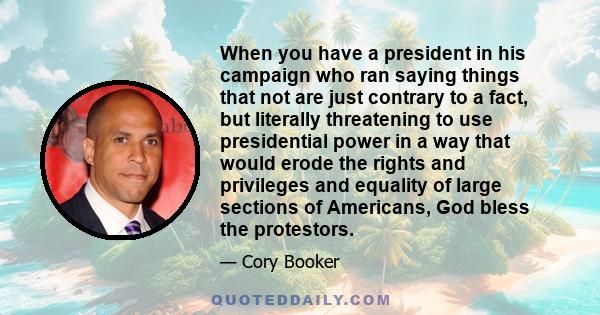 When you have a president in his campaign who ran saying things that not are just contrary to a fact, but literally threatening to use presidential power in a way that would erode the rights and privileges and equality of large sections of Americans, God bless the protestors.

— Cory Booker

QUOTEDDAILY.COM